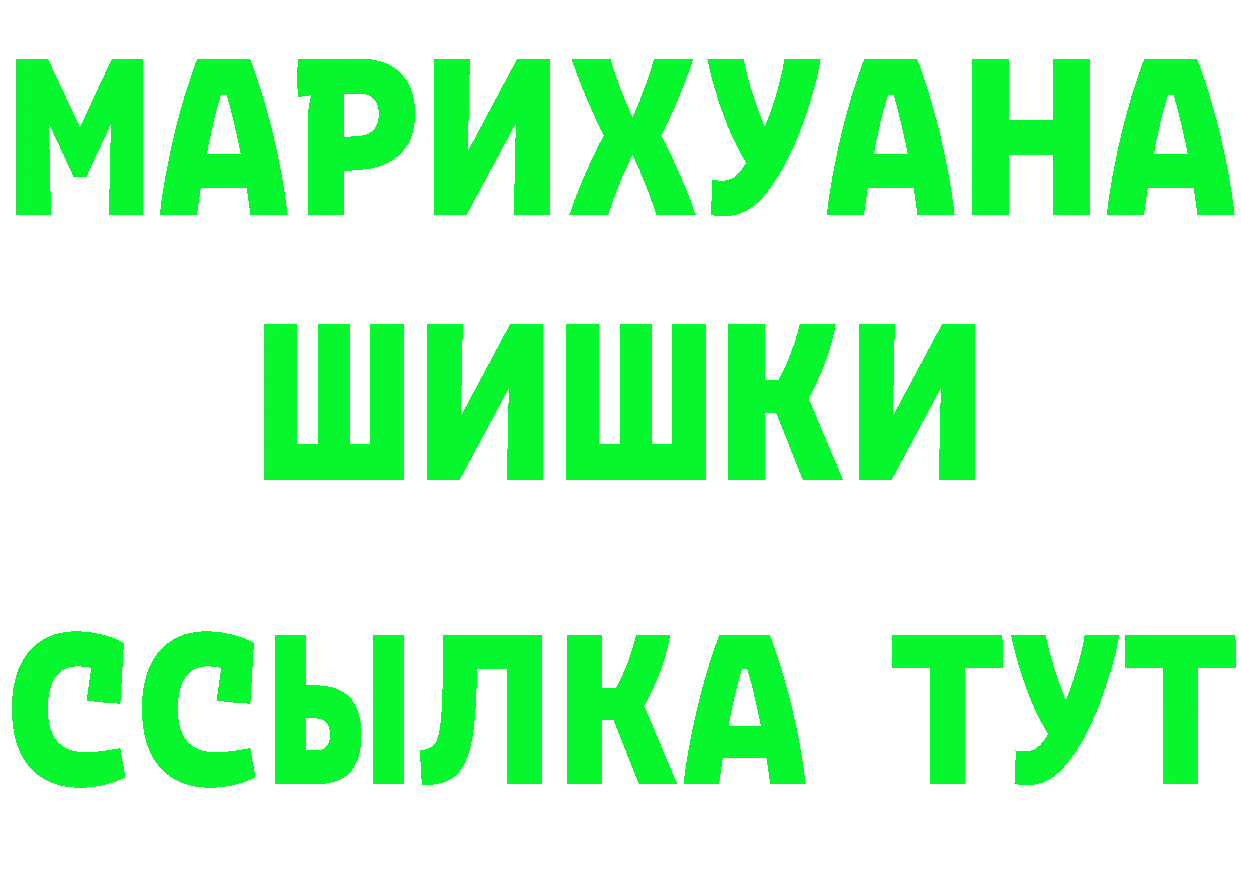 МАРИХУАНА
ШИШКИ
ССЫЛКА ТУТ